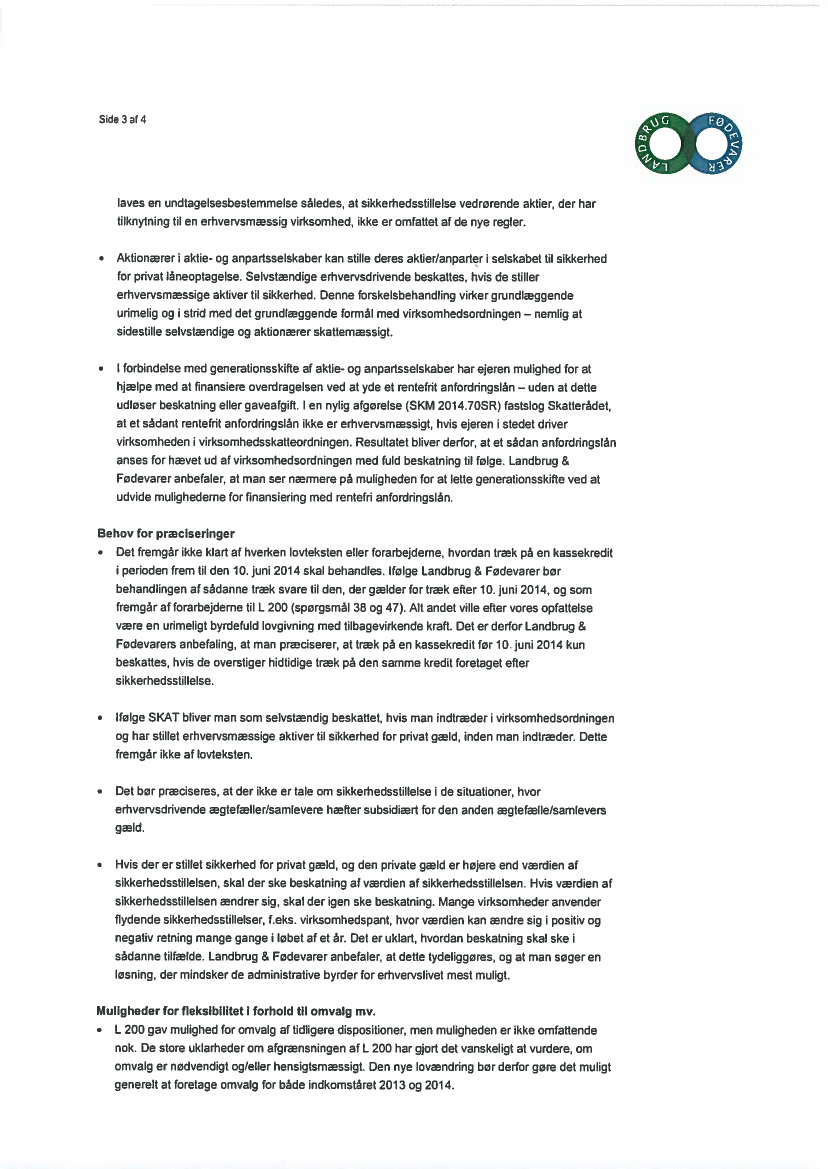 Side 3 af 4

LANDBRUG FØDEVARER

laves en undtagelsesbestemmelse således, at sikkerhedsstillelse vedrørende aktier, der har tilknytning til en erhvervsmæssig virksomhed, ikke er omfattet af de nye regler.

• Aktionærer i aktie- og anpartsselskaber kan stille deres aktier/anparter i selskabet til sikkerhed for privat låneoptagelse. Selvstændige erhvervsdrivende beskattes, hvis de stiller erhvervsmæssige aktiver til sikkerhed. Denne forskelsbehandling virker grundlæggende urimelig og i strid med det grundlæggende formål med virksomhedsordningen – nemlig at sidestille selvstændige og aktionærer skattemæssigt.

• I forbindelse med generationsskifte af aktie- og anpartsselskaber har ejeren mulighed for at hjælpe med at finansiere overdragelsen ved at yde et rentefrit anfordringslån – uden at dette udløser beskatning eller gaveafgift. I en nylig afgørelse (SKM 2014.70SR) fastslog Skatterådet, at et sådant rentefrit anfordringslån ikke er erhvervsmæssigt, hvis ejeren i stedet driver virksomheden i virksomhedsskatteordningen. Resultatet bliver derfor, at et sådan anfordringslån anses for hævet ud af virksomhedsordningen med fuld beskatning til følge. Landbrug & Fødevarer anbefaler, at man ser nærmere på muligheden for at lette generationsskifte ved at udvide mulighederne for finansiering med rentefri anfordringslån.

Behov for præciseringer
• Det fremgår ikke klart af hverken lovteksten eller forarbejderne, hvordan træk på en kassekredit i perioden frem til den 10. juni 2014 skal behandles. Ifølge Landbrug & Fødevarer bør behandlingen af sådanne træk svare til den, der gælder for træk efter 10. juni 2014, og som fremgår af forarbejderne til L 200 (spørgsmål 38 og 47). Alt andet ville efter vores opfattelse være en urimeligt byrdefuld lovgivning med tilbagevirkende kraft. Det er derfor Landbrug & Fødevarers anbefaling, at man præciserer, at træk på en kassekredit før 10. juni 2014 kun beskattes, hvis de overstiger hidtidige træk på den samme kredit foretaget efter sikkerhedsstillelse.

• Ifølge SKAT bliver man som selvstændig beskattet, hvis man indtræder i virksomhedsordningen og har stillet erhvervsmæssige aktiver til sikkerhed for privat gæld, inden man indtræder. Dette fremgår ikke af lovteksten.

• Det bør præciseres, at der ikke er tale om sikkerhedsstillelse i de situationer, hvor erhvervsdrivende ægtefæller/samlevere hæfter subsidiært for den anden ægtefælle/samlevers gæld.

• Hvis der er stillet sikkerhed for privat gæld, og den private gæld er højere end værdien af sikkerhedsstillelsen, skal der ske beskatning af værdien af sikkerhedsstillelsen. Hvis værdien af sikkerhedsstillelsen ændrer sig, skal der igen ske beskatning. Mange virksomheder anvender flydende sikkerhedsstillelser, f.eks. virksomhedspant, hvor værdien kan ændre sig i positiv og negativ retning mange gange i løbet af et år. Det er uklart, hvordan beskatning skal ske i sådanne tilfælde. Landbrug & Fødevarer anbefaler, at dette tydeliggøres, og at man søger en løsning, der mindsker de administrative byrder for erhvervslivet mest muligt.

Muligheder for fleksibilitet i forhold til omvalg mv.
• L 200 gav mulighed for omvalg af tidligere dispositioner, men muligheden er ikke omfattende nok. De store uklarheder om afgrænsningen af L 200 har gjort det vanskeligt at vurdere, om omvalg er nødvendigt og/eller hensigtsmæssigt. Den nye lovændring bør derfor gøre det muligt generelt at foretage omvalg for både indkomståret 2013 og 2014.